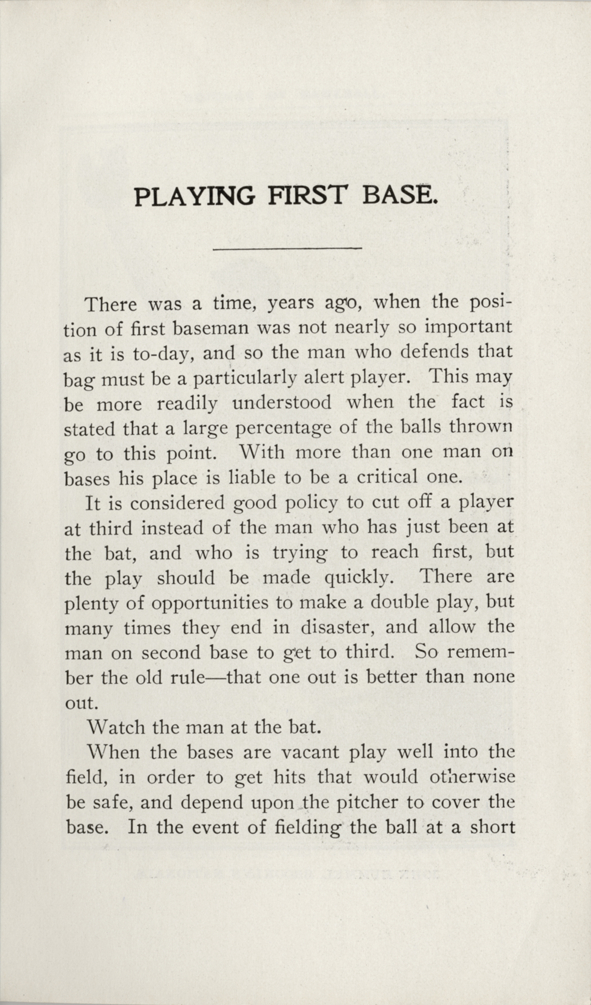 PLAYING FIRST BASE.

There was a time, years ago, when the position of first baseman was not nearly so important as it is to-day, and so the man who defends that bag must be a particularly alert player. This may be more readily understood when the fact is stated that a large percentage of the balls thrown go to this point. With more than one man on bases his place is liable to be a critical one.

It is considered good policy to cut off a player at third instead of the man who has just been at the bat, and who is trying to reach first, but the play should be made quickly. There are plenty of opportunities to make a double play, but many times they end in disaster, and allow the man on second base to get to third. So remember the old rule—that one out is better than none out.

Watch the man at the bat.

When the bases are vacant play well into the field, in order to get hits that would otherwise be safe, and depend upon the pitcher to cover the base. In the event of fielding the ball at a short